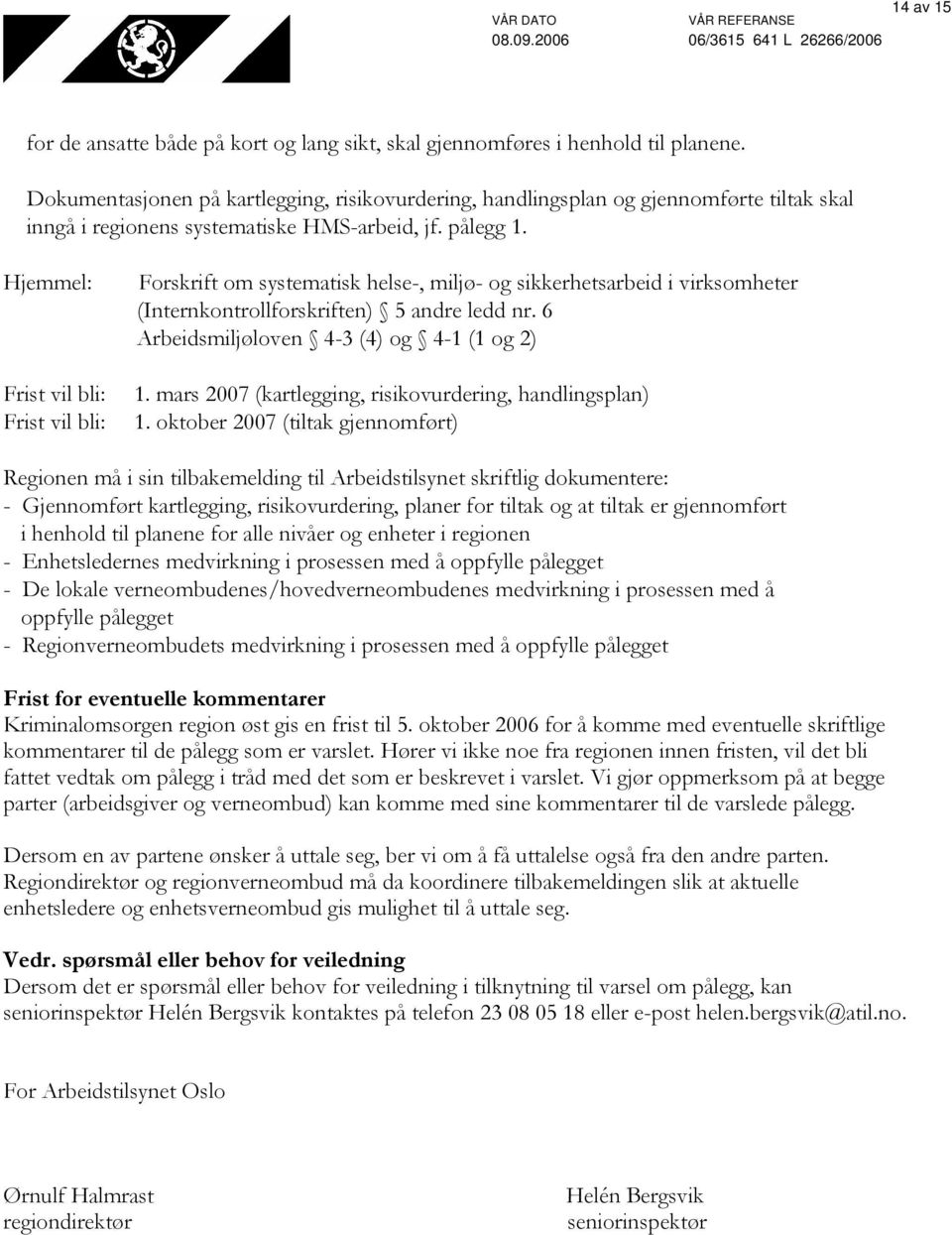 VÅR DATO
08.09.2006

VÅR REFERANSE
06/3615 641 L 26266/2006

14 av 15

for de ansatte både på kort og lang sikt, skal gjennomføres i henhold til planene.

Dokumentasjonen på kartlegging, risikovurdering, handlingsplan og gjennomførte tiltak skal inngå i regionens systematiske HMS-arbeid, jf. pålegg 1.

Hjemmel: Forskrift om systematisk helse-, miljø- og sikkerhetsarbeid i virksomheter (Internkontrollforskriften) § 5 andre ledd nr. 6
Arbeidsmiljøloven § 4-3 (4) og § 4-1 (1 og 2)

Frist vil bli: 1. mars 2007 (kartlegging, risikovurdering, handlingsplan)
Frist vil bli: 1. oktober 2007 (tiltak gjennomført)

Regionen må i sin tilbakemelding til Arbeidstilsynet skriftlig dokumentere:
- Gjennomført kartlegging, risikovurdering, planer for tiltak og at tiltak er gjennomført i henhold til planene for alle nivåer og enheter i regionen
- Enhetsledernes medvirkning i prosessen med å oppfylle pålegget
- De lokale verneombudenes/hovedverneombudenes medvirkning i prosessen med å oppfylle pålegget
- Regionverneombudets medvirkning i prosessen med å oppfylle pålegget

Frist for eventuelle kommentarer
Kriminalomsorgen region øst gis en frist til 5. oktober 2006 for å komme med eventuelle skriftlige kommentarer til de pålegg som er varslet. Hører vi ikke noe fra regionen innen fristen, vil det bli fattet vedtak om pålegg i tråd med det som er beskrevet i varslet. Vi gjør oppmerksom på at begge parter (arbeidsgiver og verneombud) kan komme med sine kommentarer til de varslede pålegg.

Dersom en av partene ønsker å uttale seg, ber vi om å få uttalelse også fra den andre parten. Regiondirektør og regionverneombud må da koordinere tilbakemeldingen slik at aktuelle enhetsledere og enhetsverneombud gis mulighet til å uttale seg.

Vedr. spørsmål eller behov for veiledning
Dersom det er spørsmål eller behov for veiledning i tilknytning til varsel om pålegg, kan seniorinspektør Helén Bergsvik kontaktes på telefon 23 08 05 18 eller e-post helen.bergsvik@atil.no.

For Arbeidstilsynet Oslo

Ørnulf Halmrast
regiondirektør

Helén Bergsvik
seniorinspektør